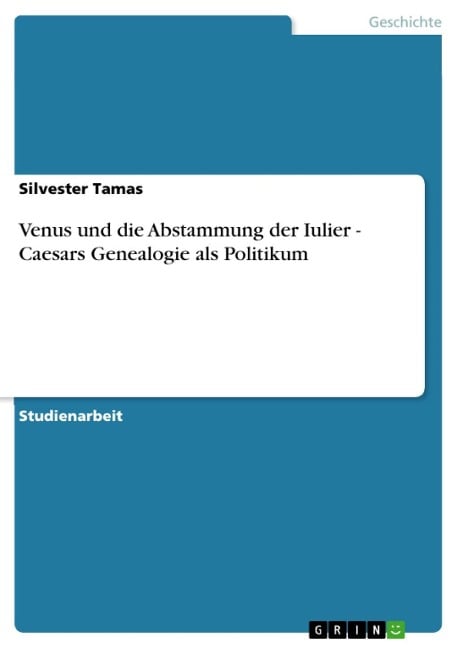 Geschichte

Silvester Tamas

Venus und die Abstammung der Iulier - Caesars Genealogie als Politikum

Studienarbeit

GRIN